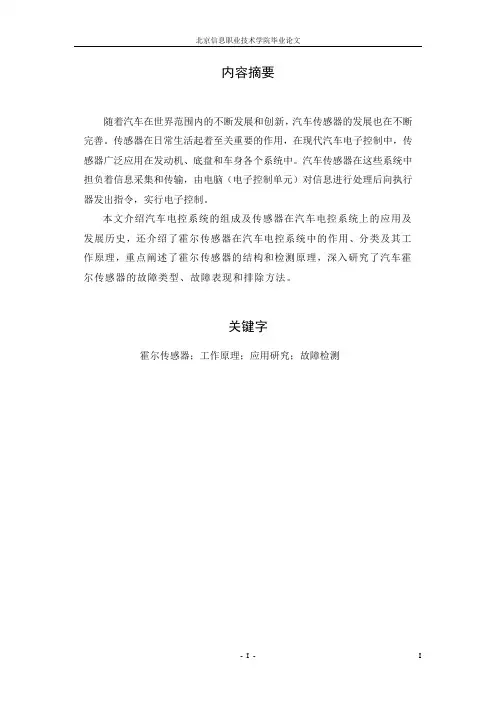 北京信息职业技术学院毕业论文

内容摘要

随着汽车在世界范围内的不断发展和创新，汽车传感器的发展也在不断完善。传感器在日常生活起着至关重要的作用，在现代汽车电子控制中，传感器广泛应用在发动机、底盘和车身各个系统中。汽车传感器在这些系统中担负着信息采集和传输，由电脑（电子控制单元）对信息进行处理后向执行器发出指令，实行电子控制。

本文介绍汽车电控系统的组成及传感器在汽车电控系统上的应用及发展历史，还介绍了霍尔传感器在汽车电控系统中的作用、分类及其工作原理，重点阐述了霍尔传感器的结构和检测原理，深入研究了汽车霍尔传感器的故障类型、故障表现和排除方法。

关键字

霍尔传感器；工作原理；应用研究；故障检测

- I -

I